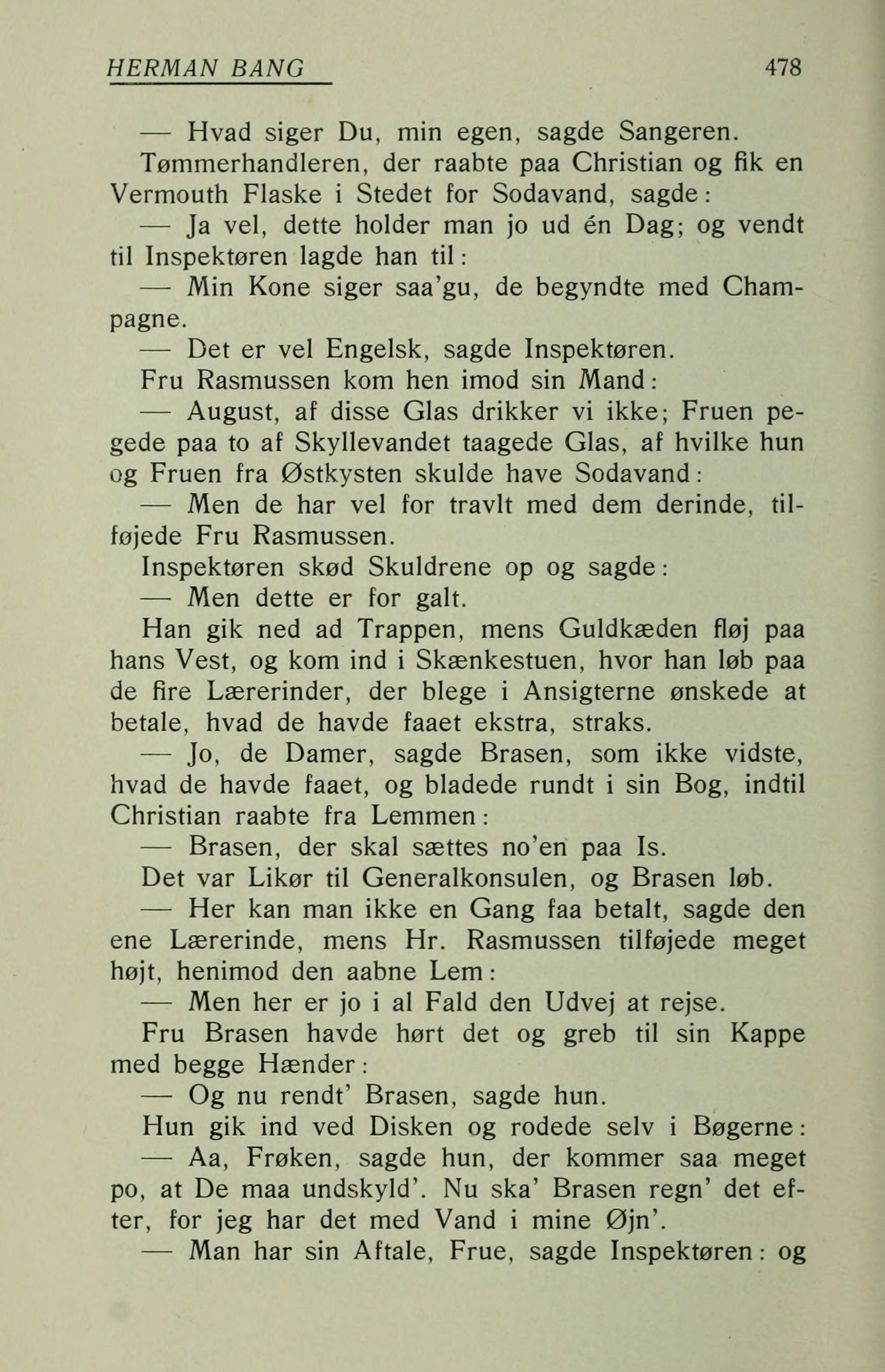 HERMAN BANG 478

— Hvad siger Du, min egen, sagde Sangeren.

Tømmerhandleren, der raabte paa Christian og fik en Vermouth Flaske i Stedet for Sodavand, sagde:

— Ja vel, dette holder man jo ud én Dag; og vendt til Inspektøren lagde han til:

— Min Kone siger saa'gu, de begyndte med Champagne.

— Det er vel Engelsk, sagde Inspektøren.

Fru Rasmussen kom hen imod sin Mand:

— August, af disse Glas drikker vi ikke; Fruen pegede paa to af Skyllevandet taagede Glas, af hvilke hun og Fruen fra Østkysten skulde have Sodavand:

— Men de har vel for travlt med dem derinde, tilføjede Fru Rasmussen.

Inspektøren skød Skuldrene op og sagde:

— Men dette er for galt.

Han gik ned ad Trappen, mens Guldkæden fløj paa hans Vest, og kom ind i Skænkestuen, hvor han løb paa de fire Lærerinder, der blege i Ansigterne ønskede at betale, hvad de havde faaet ekstra, straks.

— Jo, de Damer, sagde Brasen, som ikke vidste, hvad de havde faaet, og bladede rundt i sin Bog, indtil Christian raabte fra Lemmen:

— Brasen, der skal sættes no'en paa Is.

Det var Likør til Generalkonsulen, og Brasen løb.

— Her kan man ikke en Gang faa betalt, sagde den ene Lærerinde, mens Hr. Rasmussen tilføjede meget højt, henimod den aabne Lem:

— Men her er jo i al Fald den Udvej at rejse.

Fru Brasen havde hørt det og greb til sin Kappe med begge Hænder:

— Og nu rendt' Brasen, sagde hun.

Hun gik ind ved Disken og rodede selv i Bøgerne:

— Aa, Frøken, sagde hun, der kommer saa meget po, at De maa undskyld'. Nu ska' Brasen regn' det efter, for jeg har det med Vand i mine Øjn'.

— Man har sin Aftale, Frue, sagde Inspektøren: og